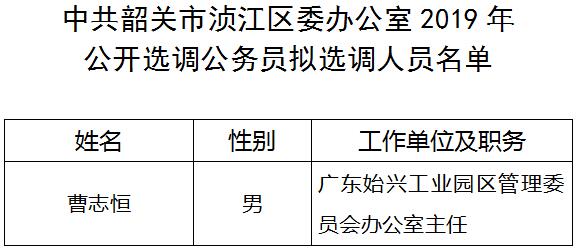 中共韶关市浈江区委办公室 2019 年
公开选调公务员拟选调人员名单

| 姓名 | 性别 | 工作单位及职务 |
|---|---|---|
| 曹志恒 | 男 | 广东始兴工业园区管理委员会办公室主任 |